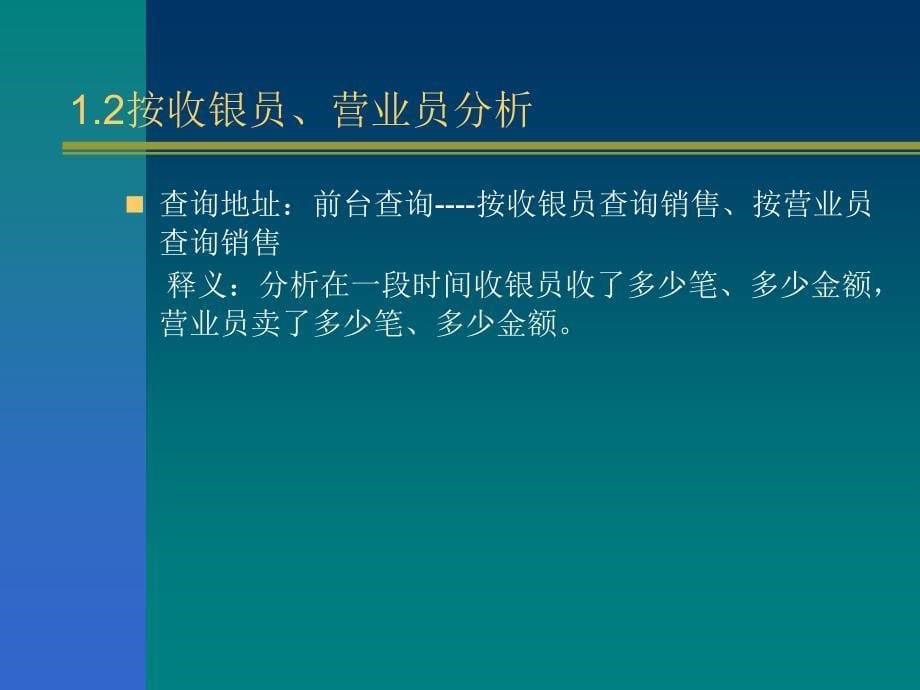 1.2按收银员、营业员分析

查询地址：前台查询----按收银员查询销售、按营业员查询销售

释义：分析在一段时间收银员收了多少笔、多少金额，营业员卖了多少笔、多少金额。